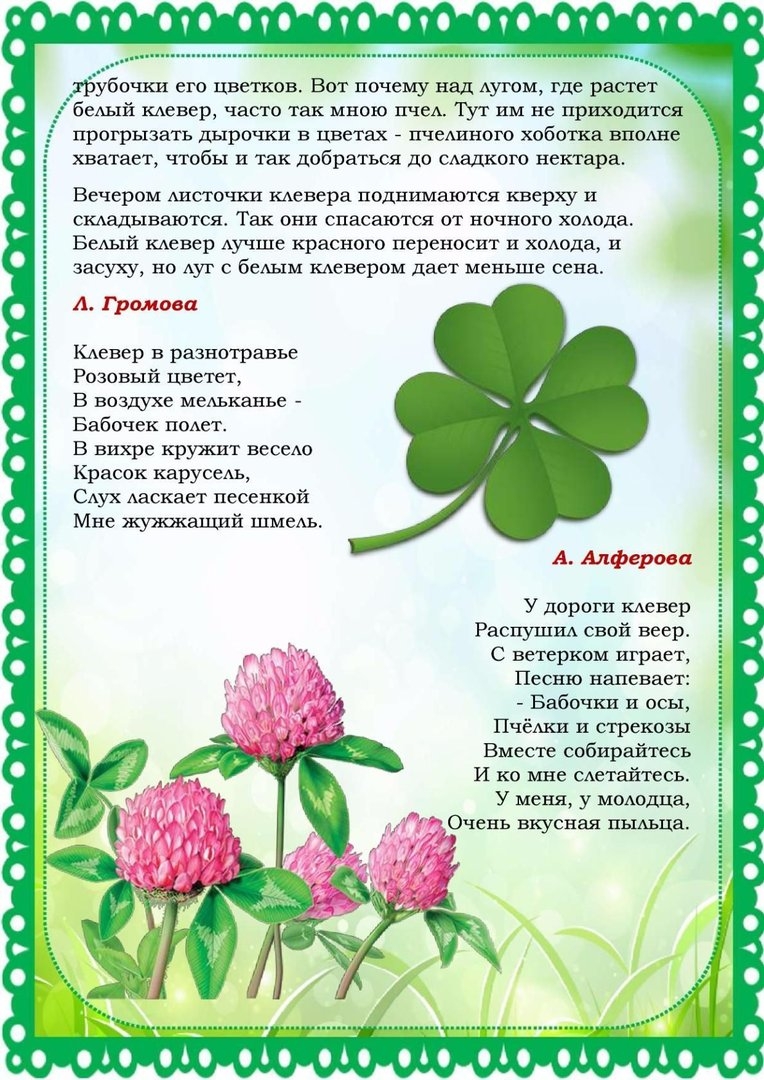 трубочки его цветков. Вот почему над лугом, где растет белый клевер, часто так мною пчел. Тут им не приходится прогрызать дырочки в цветах - пчелиного хоботка вполне хватает, чтобы и так добраться до сладкого нектара.

Вечером листочки клевера поднимаются кверху и складываются. Так они спасаются от ночного холода. Белый клевер лучше красного переносит и холода, и засуху, но луг с белым клевером дает меньше сена.

Л. Громова

Клевер в разнотравье
Розовый цветет,
В воздухе мельканье -
Бабочек полет.
В вихре кружит весело
Красок карусель,
Слух ласкает песенкой
Мне жужжащий шмель.

А. Алферова

У дороги клевер
Распушил свой веер.
С ветерком играет,
Песню напевает:
- Бабочки и осы,
Пчёлки и стрекозы
Вместе собирайтесь
И ко мне слетайтесь.
У меня, у молодца,
Очень вкусная пыльца.